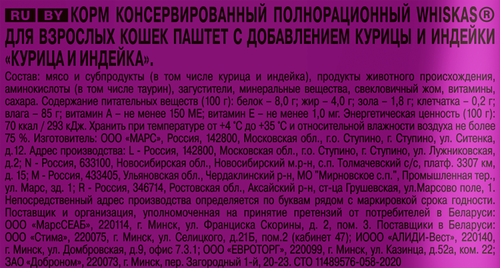 RU BY КОРМ КОНСЕРВИРОВАННЫЙ ПОЛНОРАЦИОННЫЙ WHISKAS® ДЛЯ ВЗРОСЛЫХ КОШЕК ПАШТЕТ С ДОБАВЛЕНИЕМ КУРИЦЫ И ИНДЕЙКИ «КУРИЦА И ИНДЕЙКА».

Состав: мясо и субпродукты (в том числе курица и индейка), продукты животного происхождения, аминокислоты (в том числе таурин), загустители, минеральные вещества, свекловичный жом, витамины, сахара. Содержание питательных веществ (100 г): белок – 8,0 г; жир – 4,0 г; зола – 1,8 г; клетчатка – 0,2 г; влага – 85 г; витамин А – не менее 150 МЕ; витамин Е – не менее 1,0 мг. Энергетическая ценность (100 г): 70 ккал / 293 кДж. Хранить при температуре от +4 °С до +35 °С и относительной влажности воздуха не более 75 %. Изготовитель: ООО «МАРС», Россия, 142800, Московская обл., г.о. Ступино, г. Ступино, ул. Ситенка, д.12. Адрес производства: L - Россия, 142800, Московская обл., г.о. Ступино, г. Ступино, ул. Лужниковская, д.2; N - Россия, 633100, Новосибирская обл., Новосибирский м.р-н, с.п. Толмачевский с/с, платф. 3307 км, д. 15; M - Россия, 433405, Ульяновская обл., Чердаклинский р-н, МО "Мирновское с.п.", Промышленная тер., ул. Марс, зд. 1; R - Россия, 346714, Ростовская обл., Аксайский р-н, ст-ца Грушевская, ул.Марсово поле, 1. Непосредственный адрес производства определяется по буквам рядом с маркировкой срока годности. Поставщик и организация, уполномоченная на принятие претензий от потребителей в Беларуси: ООО «МарсСЕАБ», 220114, г. Минск, ул. Франциска Скорины, д. 2, пом. 3. Поставщики в Беларуси: ООО «Стима», 220075, г. Минск, ул. Селицкого, д.21Б, пом.2 (кабинет 47); ИООО «АЛИДИ-Вест», 220140, г. Минск, ул. Домбровская, д.9, офис 7.3.1; ООО «ЕВРОТОРГ», 220099, г. Минск, ул. Казинца, д.52а, ком. 22; ЗАО «Доброном», 220073, г. Минск, пер. Загородный 1-й, 20-23. СТО 11489576-058-2020